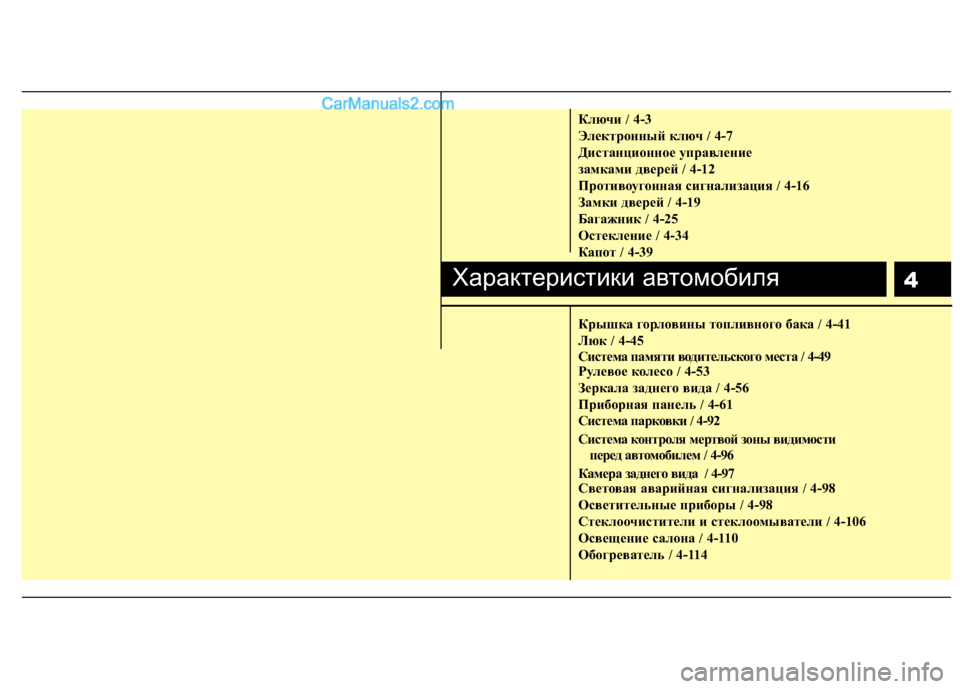 CarManuals2.com

Ключи / 4-3
Электронный ключ / 4-7
Дистанционное управление замками дверей / 4-12
Противоугонная сигнализация / 4-16
Замки дверей / 4-19
Багажник / 4-25
Остекление / 4-34
Капот / 4-39

Характеристики автомобиля

4

Крышка горловины топливного бака / 4-41
Люк / 4-45
Система памяти водительского места / 4-49
Рулевое колесо / 4-53
Зеркала заднего вида / 4-56
Приборная панель / 4-61
Система парковки / 4-92
Система контроля мертвой зоны видимости перед автомобилем / 4-96
Камера заднего вида / 4-97
Световая аварийная сигнализация / 4-98
Осветительные приборы / 4-98
Стеклоочистители и стеклоомыватели / 4-106
Освещение салона / 4-110
Обогреватель / 4-114

carmanualsonline.info